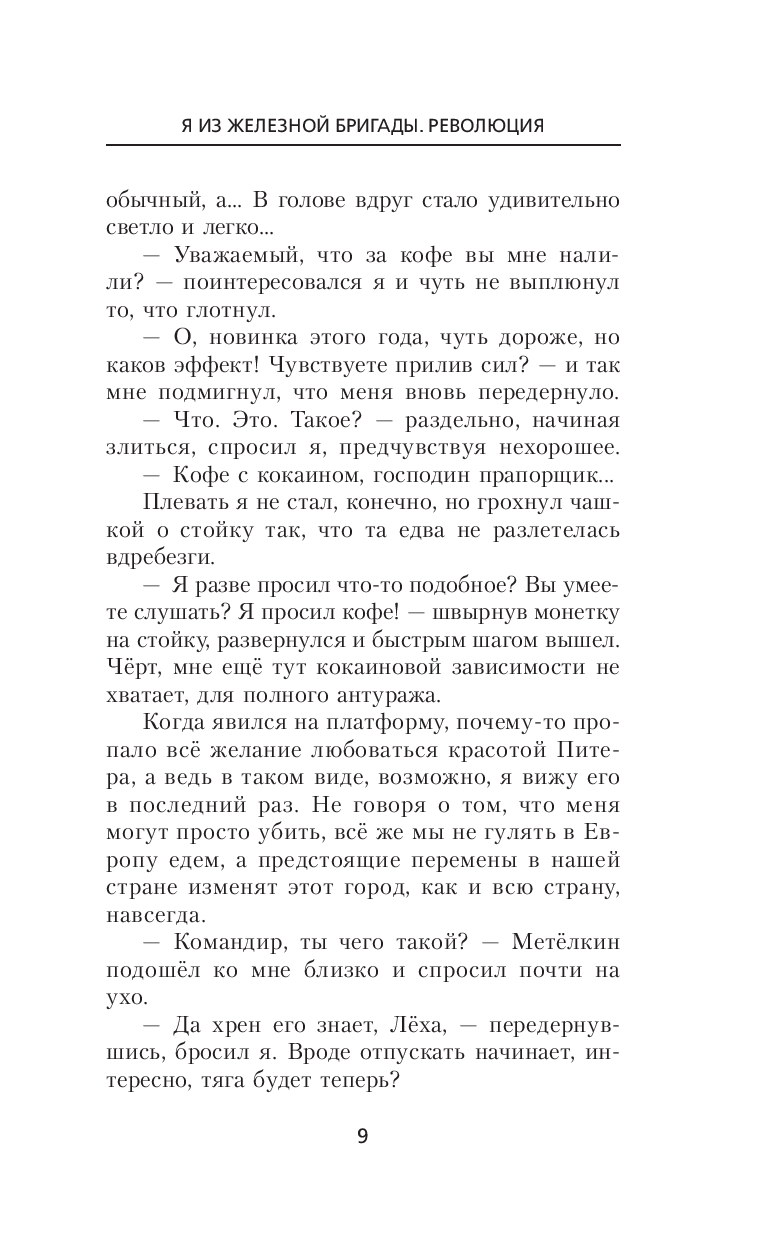 Я ИЗ ЖЕЛЕЗНОЙ БРИГАДЫ. РЕВОЛЮЦИЯ

обычный, а... В голове вдруг стало удивительно светло и легко...

— Уважаемый, что за кофе вы мне налили? — поинтересовался я и чуть не выплюнул то, что глотнул.

— О, новинка этого года, чуть дороже, но каков эффект! Чувствуете прилив сил? — и так мне подмигнул, что меня вновь передернуло.

— Что. Это. Такое? — раздельно, начиная злиться, спросил я, предчувствуя нехорошее.

— Кофе с кокаином, господин прапорщик...

Плевать я не стал, конечно, но грохнул чашкой о стойку так, что та едва не разлетелась вдребезги.

— Я разве просил что-то подобное? Вы умеете слушать? Я просил кофе! — швырнув монетку на стойку, развернулся и быстрым шагом вышел. Чёрт, мне ещё тут кокаиновой зависимости не хватает, для полного антуража.

Когда явился на платформу, почему-то пропало всё желание любоваться красотой Питера, а ведь в таком виде, возможно, я вижу его в последний раз. Не говоря о том, что меня могут просто убить, всё же мы не гулять в Европу едем, а предстоящие перемены в нашей стране изменят этот город, как и всю страну, навсегда.

— Командир, ты чего такой? — Метёлкин подошёл ко мне близко и спросил почти на ухо.

— Да хрен его знает, Лёха, — передернувшись, бросил я. Вроде отпускать начинает, интересно, тяга будет теперь?

9